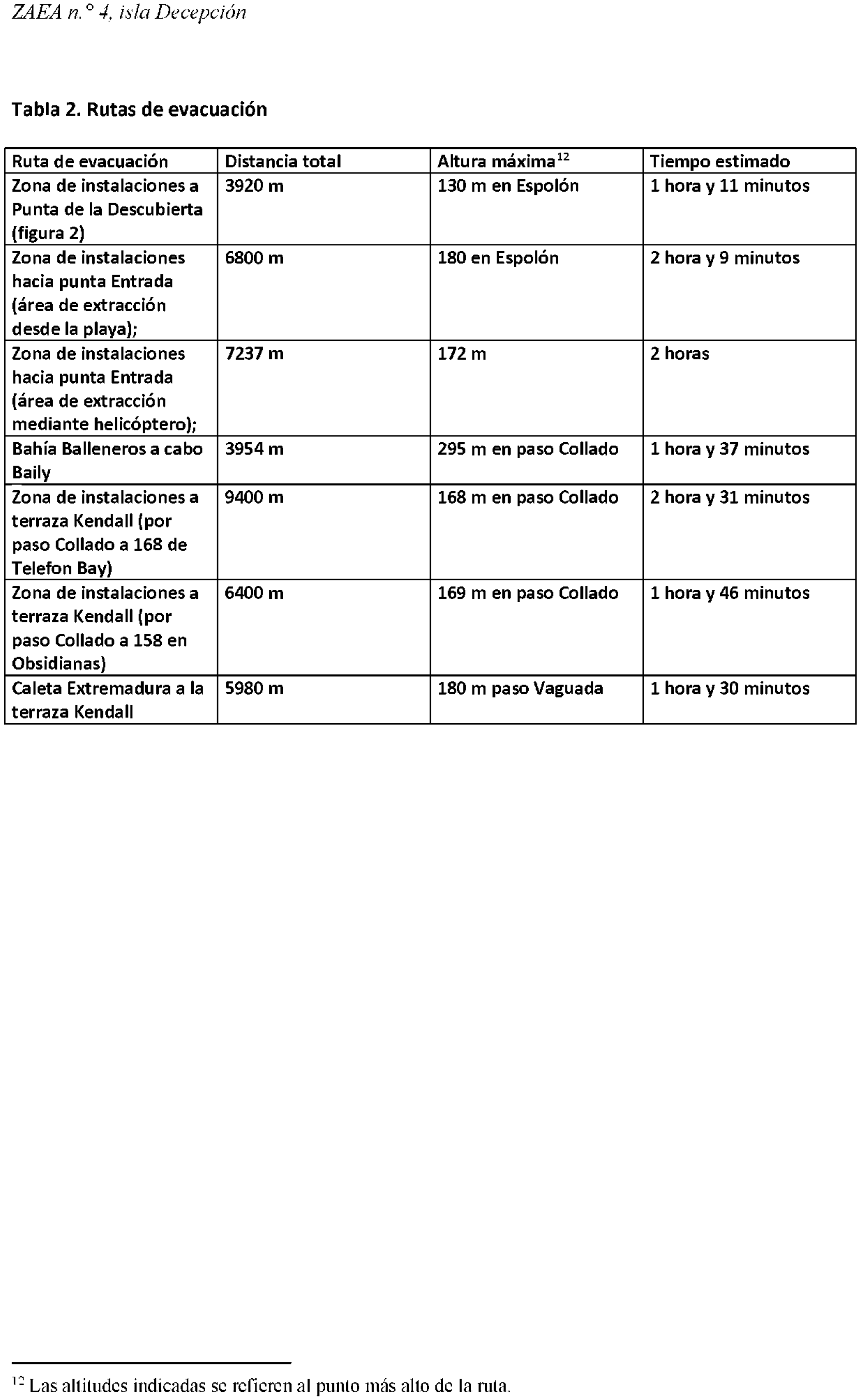 ZAEA n.° 4, isla Decepción

Tabla 2. Rutas de evacuación

| Ruta de evacuación | Distancia total | Altura máxima$^{12}$ | Tiempo estimado |
|---|---|---|---|
| Zona de instalaciones a Punta de la Descubierta (figura 2) | 3920 m | 130 m en Espolón | 1 hora y 11 minutos |
| Zona de instalaciones hacia punta Entrada (área de extracción desde la playa); | 6800 m | 180 en Espolón | 2 hora y 9 minutos |
| Zona de instalaciones hacia punta Entrada (área de extracción mediante helicóptero); | 7237 m | 172 m | 2 horas |
| Bahía Balleneros a cabo Baily | 3954 m | 295 m en paso Collado | 1 hora y 37 minutos |
| Zona de instalaciones a terraza Kendall (por paso Collado a 168 de Telefon Bay) | 9400 m | 168 m en paso Collado | 2 hora y 31 minutos |
| Zona de instalaciones a terraza Kendall (por paso Collado a 158 en Obsidianas) | 6400 m | 169 m en paso Collado | 1 hora y 46 minutos |
| Caleta Extremadura a la terraza Kendall | 5980 m | 180 m paso Vaguada | 1 hora y 30 minutos |

$^{12}$ Las altitudes indicadas se refieren al punto más alto de la ruta.